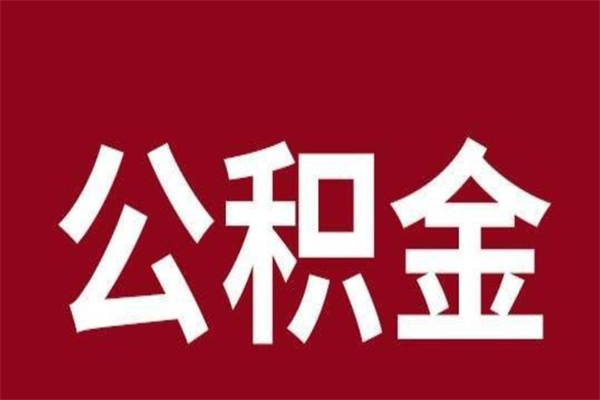 公积金